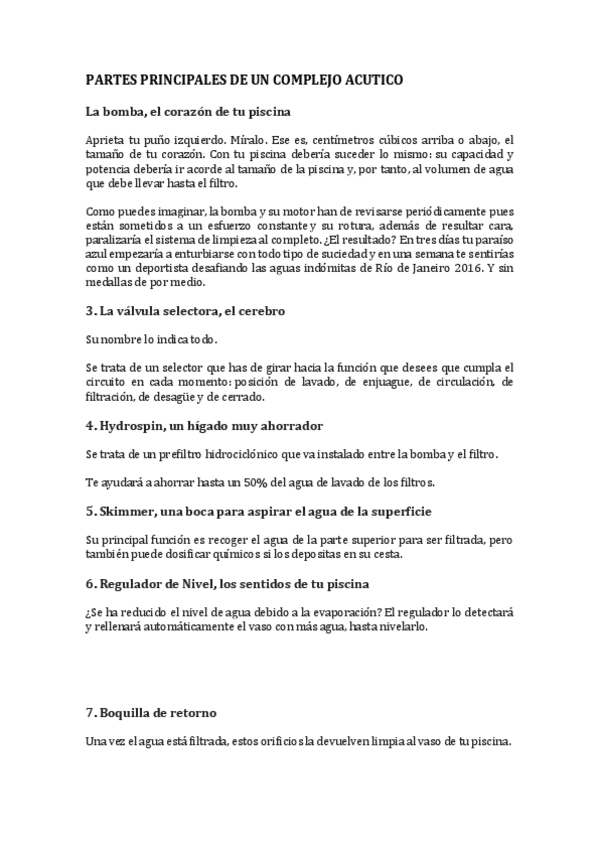 PARTES PRINCIPALES DE UN COMPLEJO ACUTICO

La bomba, el corazón de tu piscina

Aprieta tu puño izquierdo. Míralo. Ese es, centímetros cúbicos arriba o abajo, el tamaño de tu corazón. Con tu piscina debería suceder lo mismo: su capacidad y potencia debería ir acorde al tamaño de la piscina y, por tanto, al volumen de agua que debe llevar hasta el filtro.

Como puedes imaginar, la bomba y su motor han de revisarse periódicamente pues están sometidos a un esfuerzo constante y su rotura, además de resultar cara, paralizaría el sistema de limpieza al completo. ¿El resultado? En tres días tu paraíso azul empezaría a enturbiarse con todo tipo de suciedad y en una semana te sentirías como un deportista desafiando las aguas indómitas de Río de Janeiro 2016. Y sin medallas de por medio.

3. La válvula selectora, el cerebro

Su nombre lo indica todo.

Se trata de un selector que has de girar hacia la función que desees que cumpla el circuito en cada momento: posición de lavado, de enjuague, de circulación, de filtración, de desagüe y de cerrado.

4. Hydrospin, un hígado muy ahorrador

Se trata de un prefiltro hidrociclónico que va instalado entre la bomba y el filtro.

Te ayudará a ahorrar hasta un 50% del agua de lavado de los filtros.

5. Skimmer, una boca para aspirar el agua de la superficie

Su principal función es recoger el agua de la parte superior para ser filtrada, pero también puede dosificar químicos si los depositas en su cesta.

6. Regulador de Nivel, los sentidos de tu piscina

¿Se ha reducido el nivel de agua debido a la evaporación? El regulador lo detectará y rellenará automáticamente el vaso con más agua, hasta nivelarlo.

7. Boquilla de retorno

Una vez el agua está filtrada, estos orificios la devuelven limpia al vaso de tu piscina.